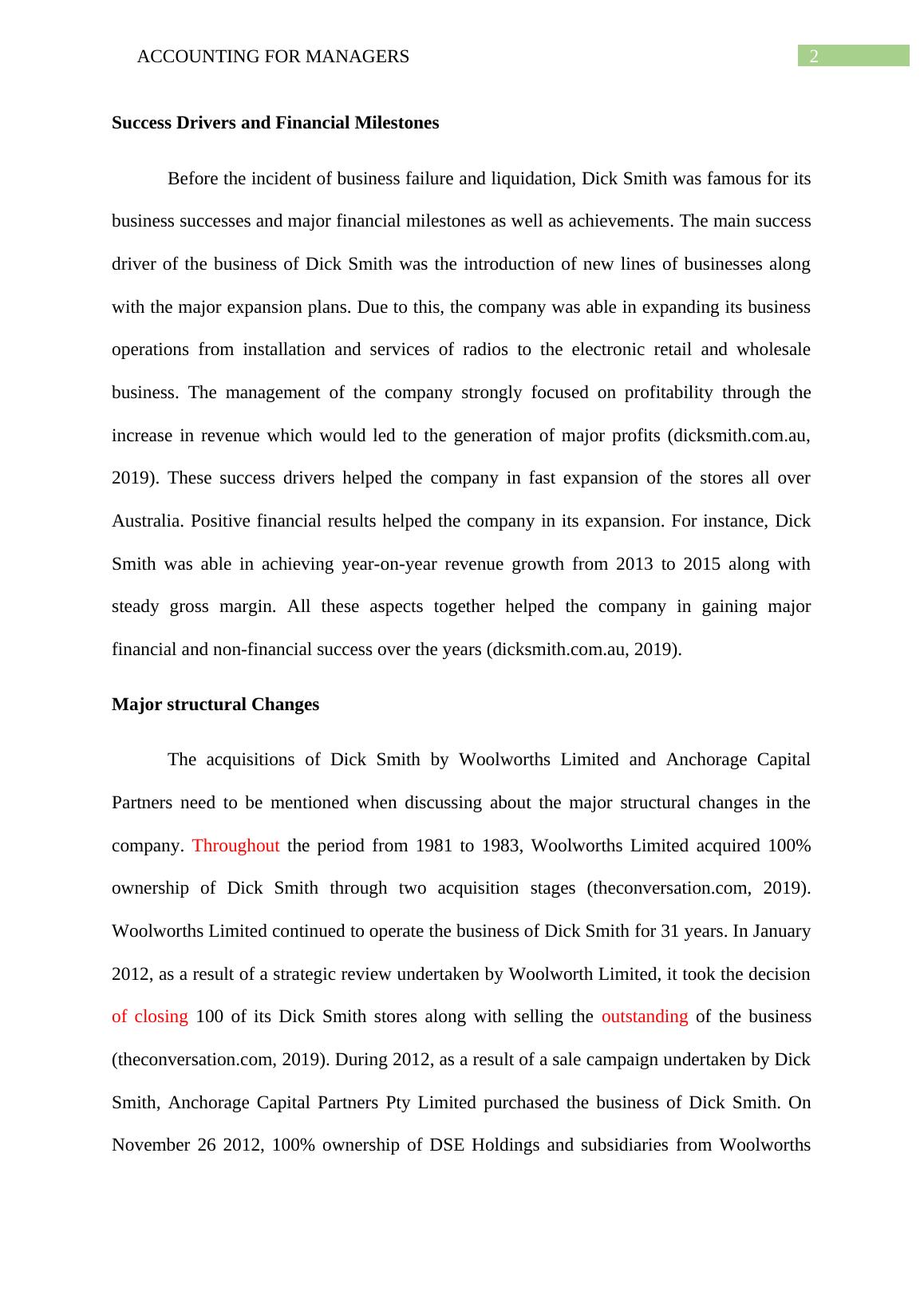 ACCOUNTING FOR MANAGERS 2

Success Drivers and Financial Milestones

Before the incident of business failure and liquidation, Dick Smith was famous for its business successes and major financial milestones as well as achievements. The main success driver of the business of Dick Smith was the introduction of new lines of businesses along with the major expansion plans. Due to this, the company was able in expanding its business operations from installation and services of radios to the electronic retail and wholesale business. The management of the company strongly focused on profitability through the increase in revenue which would led to the generation of major profits (dicksmith.com.au, 2019). These success drivers helped the company in fast expansion of the stores all over Australia. Positive financial results helped the company in its expansion. For instance, Dick Smith was able in achieving year-on-year revenue growth from 2013 to 2015 along with steady gross margin. All these aspects together helped the company in gaining major financial and non-financial success over the years (dicksmith.com.au, 2019).

Major structural Changes

The acquisitions of Dick Smith by Woolworths Limited and Anchorage Capital Partners need to be mentioned when discussing about the major structural changes in the company. Throughout the period from 1981 to 1983, Woolworths Limited acquired 100% ownership of Dick Smith through two acquisition stages (theconversation.com, 2019). Woolworths Limited continued to operate the business of Dick Smith for 31 years. In January 2012, as a result of a strategic review undertaken by Woolworth Limited, it took the decision of closing 100 of its Dick Smith stores along with selling the outstanding of the business (theconversation.com, 2019). During 2012, as a result of a sale campaign undertaken by Dick Smith, Anchorage Capital Partners Pty Limited purchased the business of Dick Smith. On November 26 2012, 100% ownership of DSE Holdings and subsidiaries from Woolworths